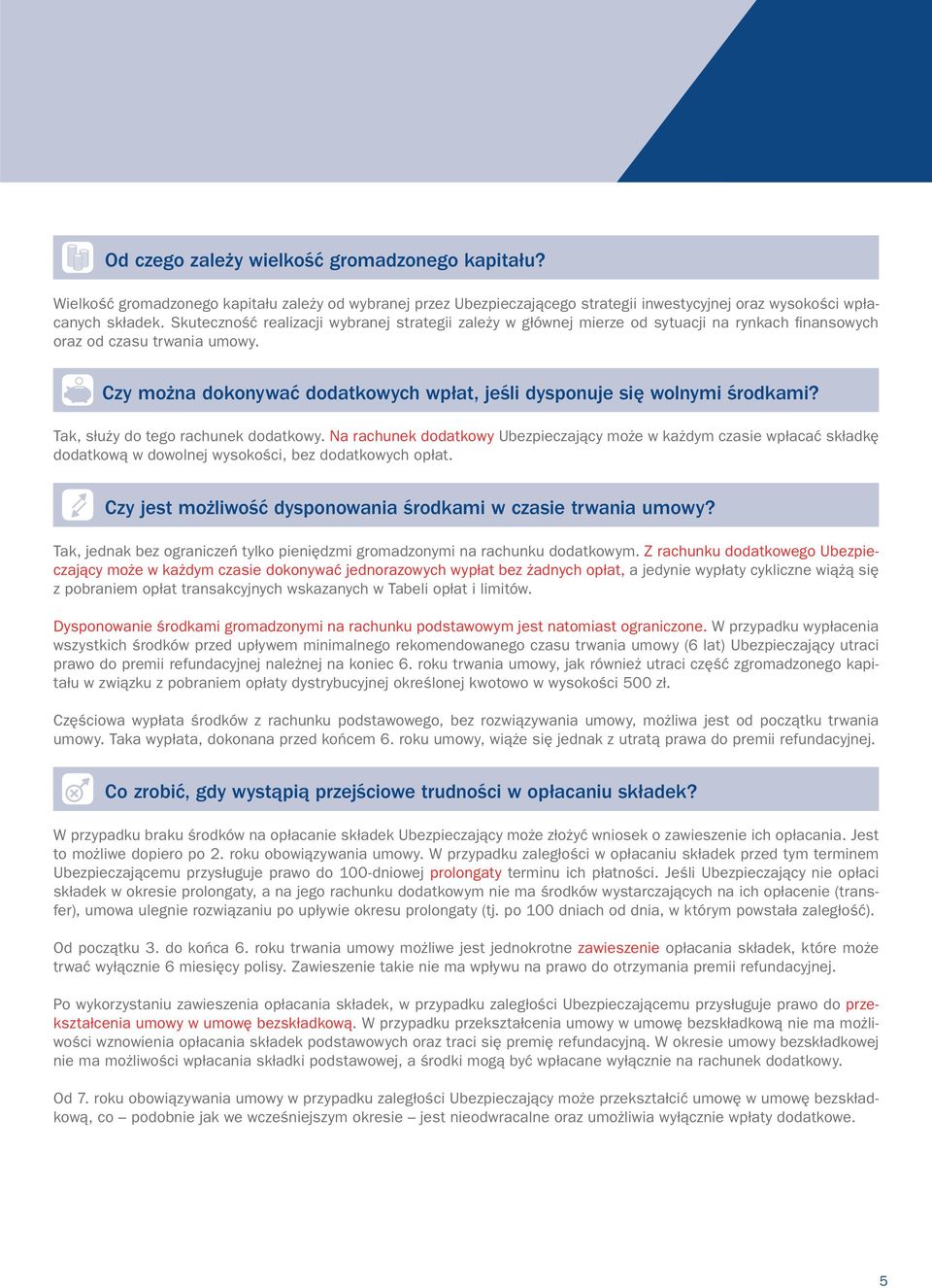 Od czego zależy wielkość gromadzonego kapitału?

Wielkość gromadzonego kapitału zależy od wybranej przez Ubezpieczającego strategii inwestycyjnej oraz wysokości wpłacanych składek. Skuteczność realizacji wybranej strategii zależy w głównej mierze od sytuacji na rynkach finansowych oraz od czasu trwania umowy.

Czy można dokonywać dodatkowych wpłat, jeśli dysponuje się wolnymi środkami?

Tak, służy do tego rachunek dodatkowy. Na rachunek dodatkowy Ubezpieczający może w każdym czasie wpłacać składkę dodatkową w dowolnej wysokości, bez dodatkowych opłat.

Czy jest możliwość dysponowania środkami w czasie trwania umowy?

Tak, jednak bez ograniczeń tylko pieniędzmi gromadzonymi na rachunku dodatkowym. Z rachunku dodatkowego Ubezpieczający może w każdym czasie dokonywać jednorazowych wypłat bez żadnych opłat, a jedynie wypłaty cykliczne wiążą się z pobraniem opłat transakcyjnych wskazanych w Tabeli opłat i limitów.

Dysponowanie środkami gromadzonymi na rachunku podstawowym jest natomiast ograniczone. W przypadku wypłacenia wszystkich środków przed upływem minimalnego rekomendowanego czasu trwania umowy (6 lat) Ubezpieczający utraci prawo do premii refundacyjnej należnej na koniec 6. roku trwania umowy, jak również utraci część zgromadzonego kapitału w związku z pobraniem opłaty dystrybucyjnej określonej kwotowo w wysokości 500 zł.

Częściowa wypłata środków z rachunku podstawowego, bez rozwiązywania umowy, możliwa jest od początku trwania umowy. Taka wypłata, dokonana przed końcem 6. roku umowy, wiąże się jednak z utratą prawa do premii refundacyjnej.

Co zrobić, gdy wystąpią przejściowe trudności w opłacaniu składek?

W przypadku braku środków na opłacanie składek Ubezpieczający może złożyć wniosek o zawieszenie ich opłacania. Jest to możliwe dopiero po 2. roku obowiązywania umowy. W przypadku zaległości w opłacaniu składek przed tym terminem Ubezpieczającemu przysługuje prawo do 100-dniowej prolongaty terminu ich płatności. Jeśli Ubezpieczający nie opłaci składek w okresie prolongaty, a na jego rachunku dodatkowym nie ma środków wystarczających na ich opłacenie (transfer), umowa ulegnie rozwiązaniu po upływie okresu prolongaty (tj. po 100 dniach od dnia, w którym powstała zaległość).

Od początku 3. do końca 6. roku trwania umowy możliwe jest jednokrotne zawieszenie opłacania składek, które może trwać wyłącznie 6 miesięcy polisy. Zawieszenie takie nie ma wpływu na prawo do otrzymania premii refundacyjnej.

Po wykorzystaniu zawieszenia opłacania składek, w przypadku zaległości Ubezpieczającemu przysługuje prawo do przekształcenia umowy w umowę bezskładkową. W przypadku przekształcenia umowy w umowę bezskładkową nie ma możliwości wznowienia opłacania składek podstawowych oraz traci się premię refundacyjną. W okresie umowy bezskładkowej nie ma możliwości wpłacania składki podstawowej, a środki mogą być wpłacane wyłącznie na rachunek dodatkowy.

Od 7. roku obowiązywania umowy w przypadku zaległości Ubezpieczający może przekształcić umowę w umowę bezskładkową, co – podobnie jak we wcześniejszym okresie – jest nieodwracalne oraz umożliwia wyłącznie wpłaty dodatkowe.

5